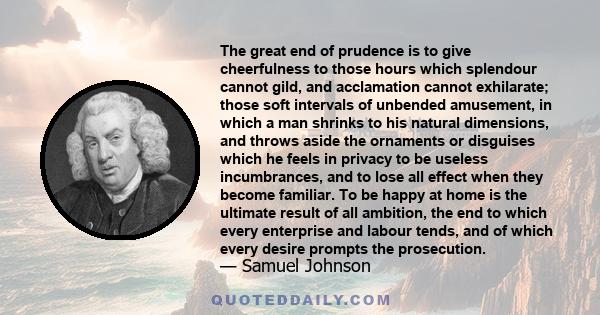 The great end of prudence is to give cheerfulness to those hours which splendour cannot gild, and acclamation cannot exhilarate; those soft intervals of unbended amusement, in which a man shrinks to his natural dimensions, and throws aside the ornaments or disguises which he feels in privacy to be useless incumbrances, and to lose all effect when they become familiar. To be happy at home is the ultimate result of all ambition, the end to which every enterprise and labour tends, and of which every desire prompts the prosecution.
— Samuel Johnson

QUOTEDDAILY.COM